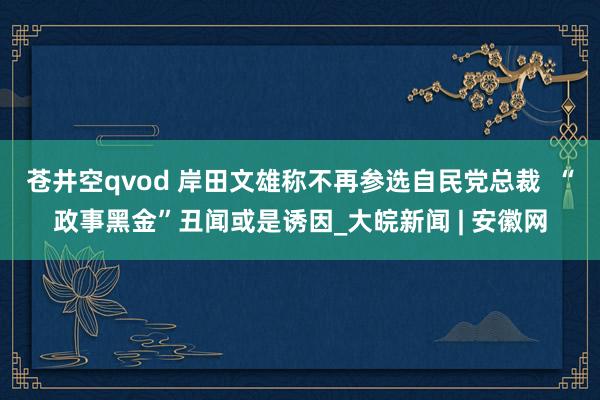 苍井空qvod 岸田文雄称不再参选自民党总裁 “政事黑金”丑闻或是诱因_大皖新闻 | 安徽网